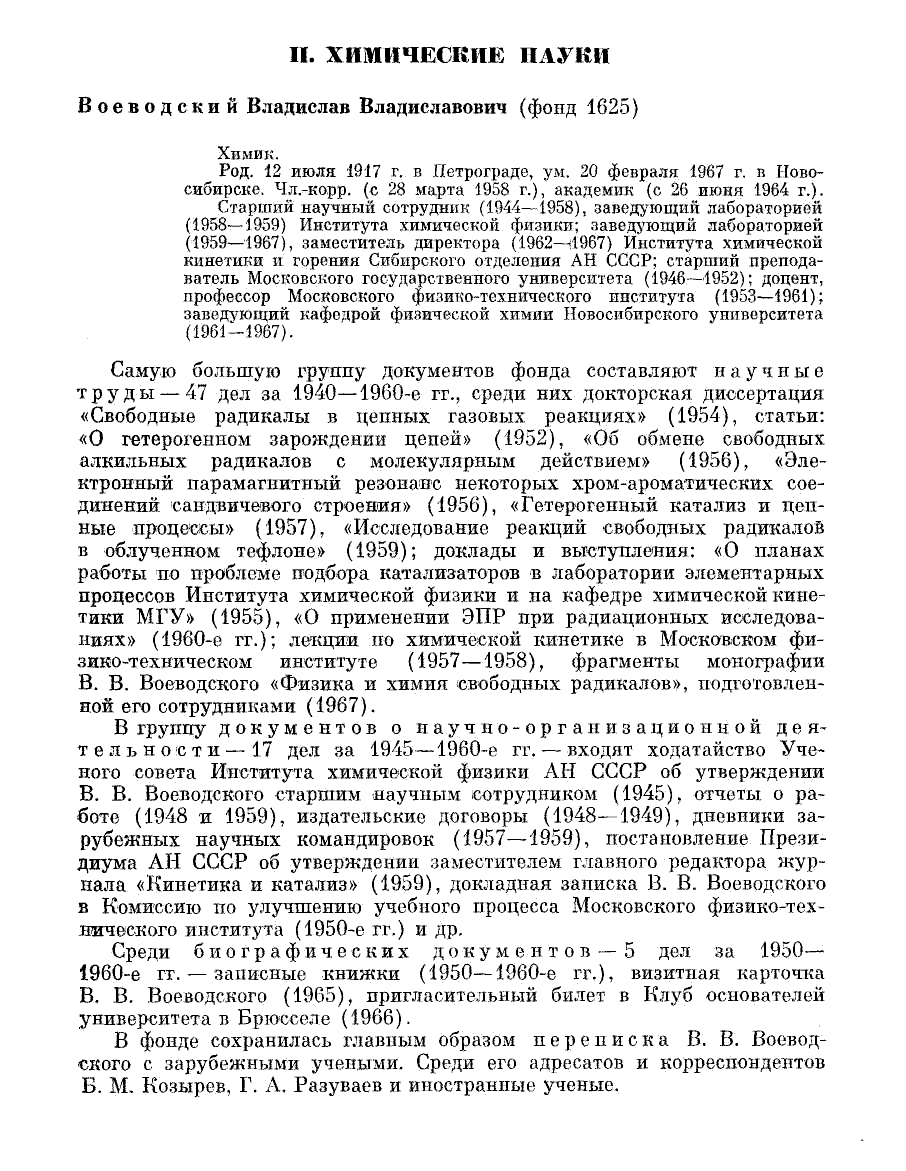 II. ХИМИЧЕСКИЕ НАУКИ

Воеводский Владислав Владиславович (фонд 1625)

Химик.
Род. 12 июля 1917 г. в Петрограде, ум. 20 февраля 1967 г. в Новосибирске. Чл.-корр. (с 28 марта 1958 г.), академик (с 26 июня 1964 г.).
Старший научный сотрудник (1944—1958), заведующий лабораторией (1958—1959) Института химической физики; заведующий лабораторией (1959—1967), заместитель директора (1962—1967) Института химической кинетики и горения Сибирского отделения АН СССР; старший преподаватель Московского государственного университета (1946—1952); доцент, профессор Московского физико-технического института (1953—1961); заведующий кафедрой физической химии Новосибирского университета (1961—1967).

Самую большую группу документов фонда составляют научные труды — 47 дел за 1940—1960-е гг., среди них докторская диссертация «Свободные радикалы в цепных газовых реакциях» (1954), статьи: «О гетерогенном зарождении цепей» (1952), «Об обмене свободных алкильных радикалов с молекулярным действием» (1956), «Электронный парамагнитный резонанс некоторых хром-ароматических соединений сандвичевого строения» (1956), «Гетерогенный катализ и цепные процессы» (1957), «Исследование реакций свободных радикалов в облученном тефлоне» (1959); доклады и выступления: «О планах работы по проблеме подбора катализаторов в лаборатории элементарных процессов Института химической физики и на кафедре химической кинетики МГУ» (1955), «О применении ЭПР при радиационных исследованиях» (1960-е гг.); лекции по химической кинетике в Московском физико-техническом институте (1957—1958), фрагменты монографии В. В. Воеводского «Физика и химия свободных радикалов», подготовленной его сотрудниками (1967).

В группу документов о научно-организационной деятельности — 17 дел за 1945—1960-е гг. — входят ходатайство Ученого совета Института химической физики АН СССР об утверждении В. В. Воеводского старшим научным сотрудником (1945), отчеты о работе (1948 и 1959), издательские договоры (1948—1949), дневники зарубежных научных командировок (1957—1959), постановление Президиума АН СССР об утверждении заместителем главного редактора журнала «Кинетика и катализ» (1959), докладная записка В. В. Воеводского в Комиссию по улучшению учебного процесса Московского физико-технического института (1950-е гг.) и др.

Среди биографических документов — 5 дел за 1950—1960-е гг. — записные книжки (1950—1960-е гг.), визитная карточка В. В. Воеводского (1965), пригласительный билет в Клуб основателей университета в Брюсселе (1966).

В фонде сохранилась главным образом переписка В. В. Воеводского с зарубежными учеными. Среди его адресатов и корреспондентов Б. М. Козырев, Г. А. Разуваев и иностранные ученые.